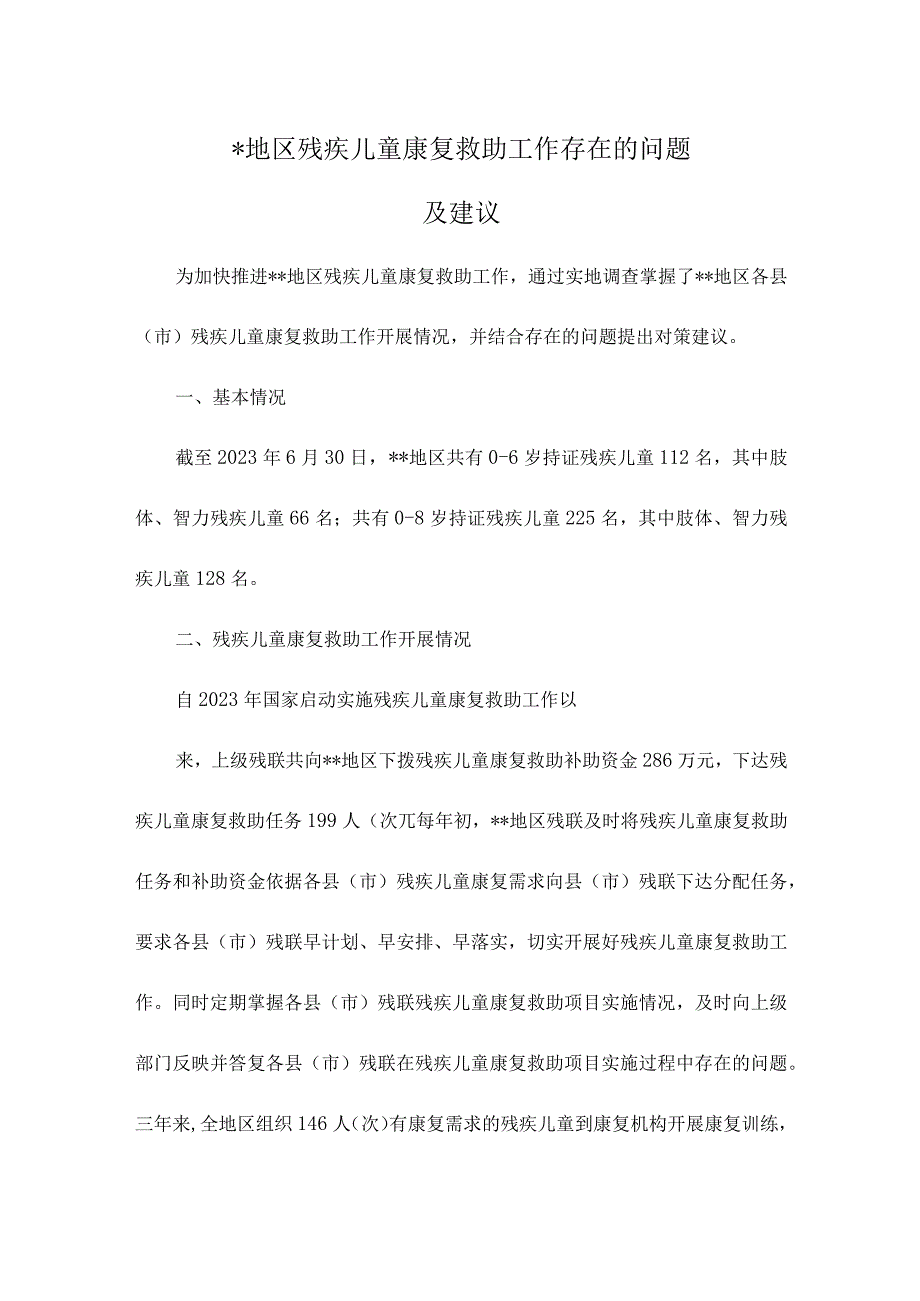 *地区残疾儿童康复救助工作存在的问题

及建议

为加快推进**地区残疾儿童康复救助工作，通过实地调查掌握了**地区各县（市）残疾儿童康复救助工作开展情况，并结合存在的问题提出对策建议。

一、基本情况

截至2023年6月30日，**地区共有0-6岁持证残疾儿童112名，其中肢体、智力残疾儿童66名；共有0-8岁持证残疾儿童225名，其中肢体、智力残疾儿童128名。

二、残疾儿童康复救助工作开展情况

自2023年国家启动实施残疾儿童康复救助工作以

来，上级残联共向**地区下拨残疾儿童康复救助补助资金286万元，下达残疾儿童康复救助任务199人（次兀每年初，**地区残联及时将残疾儿童康复救助任务和补助资金依据各县（市）残疾儿童康复需求向县（市）残联下达分配任务，要求各县（市）残联早计划、早安排、早落实，切实开展好残疾儿童康复救助工作。同时定期掌握各县（市）残联残疾儿童康复救助项目实施情况，及时向上级部门反映并答复各县（市）残联在残疾儿童康复救助项目实施过程中存在的问题。三年来，全地区组织146人（次）有康复需求的残疾儿童到康复机构开展康复训练，